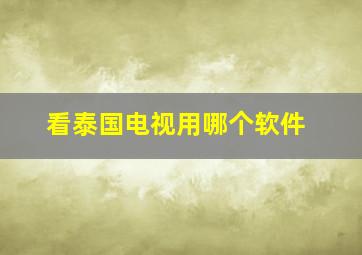 看泰国电视用哪个软件